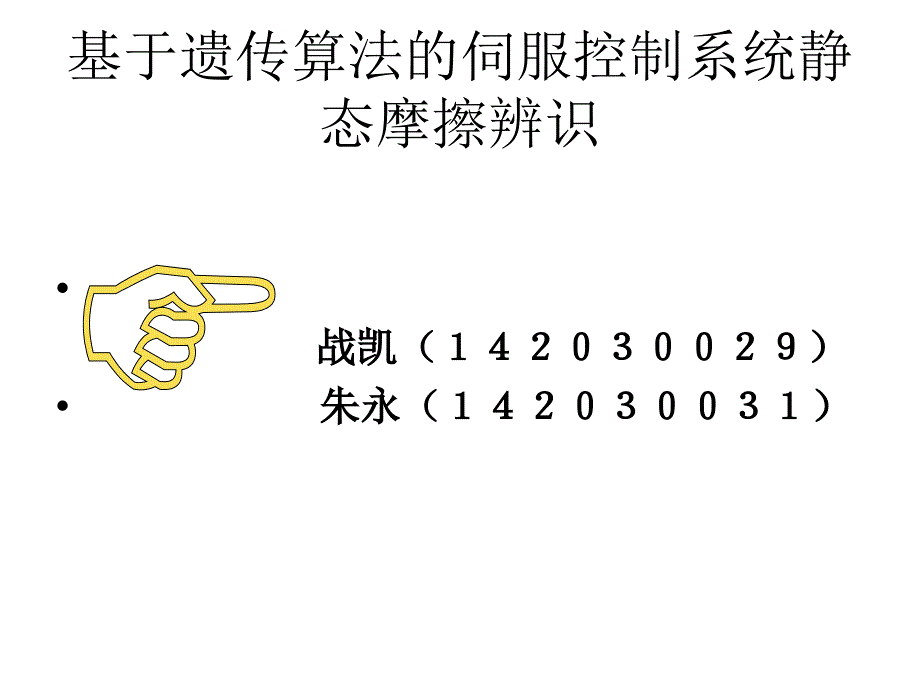 基于遗传算法的伺服控制系统静态摩擦辨识

• 战凯（142030029）
• 朱永（142030031）